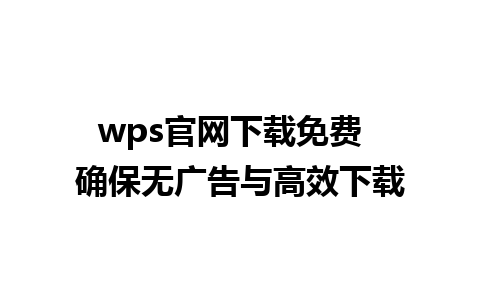 wps官网下载免费
确保无广告与高效下载